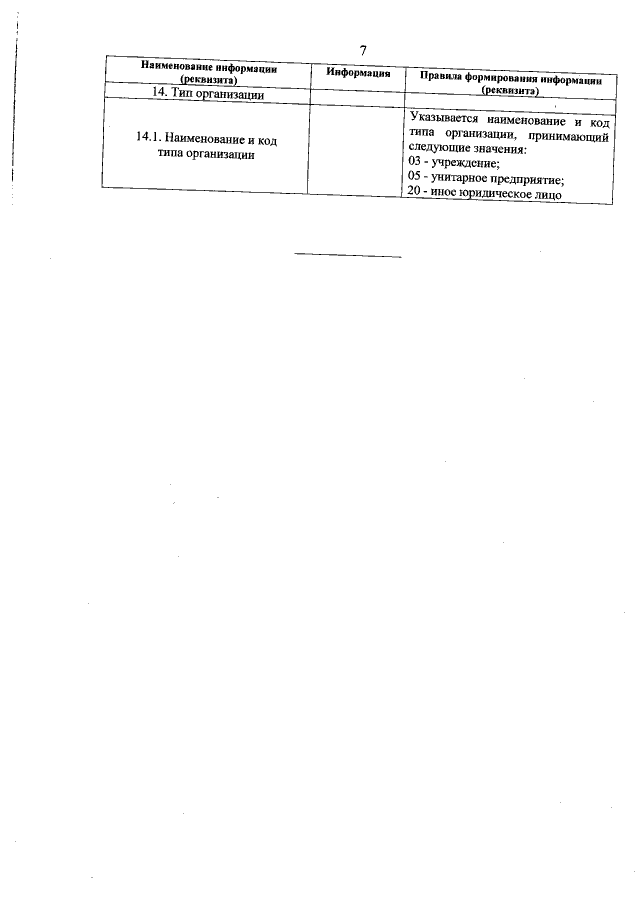 7

| Наименование информации (реквизита) | Информация | Правила формирования информации (реквизита) |
|---|---|---|
| 14. Тип организации | | |
| 14.1. Наименование и код типа организации | | Указывается наименование и код типа организации, принимающий следующие значения: 03 - учреждение; 05 - унитарное предприятие; 20 - иное юридическое лицо |